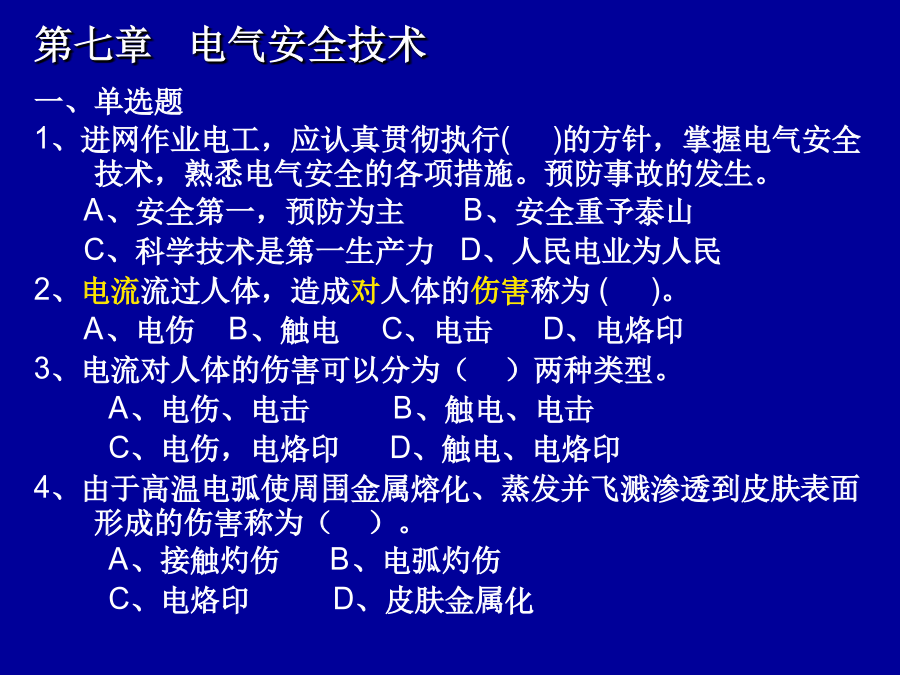 第七章　电气安全技术

一、单选题

1、进网作业电工，应认真贯彻执行(　　)的方针，掌握电气安全技术，熟悉电气安全的各项措施。预防事故的发生。

A、安全第一，预防为主　　B、安全重予泰山

C、科学技术是第一生产力　D、人民电业为人民

2、电流流过人体，造成对人体的伤害称为 (　　)。

A、电伤　B、触电　C、电击　D、电烙印

3、电流对人体的伤害可以分为（　）两种类型。

A、电伤、电击　　B、触电、电击

C、电伤，电烙印　D、触电、电烙印

4、由于高温电弧使周围金属熔化、蒸发并飞溅渗透到皮肤表面形成的伤害称为（　）。

A、接触灼伤　B、电弧灼伤

C、电烙印　　D、皮肤金属化